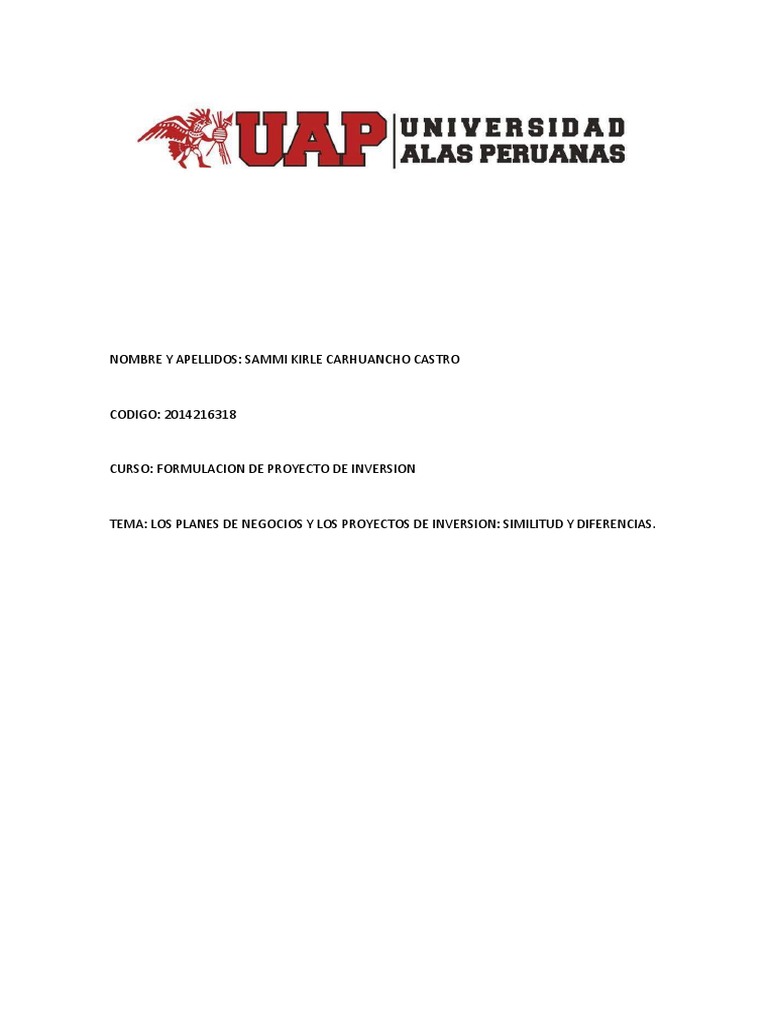 UAP UNIVERSIDAD ALAS PERUANAS

NOMBRE Y APELLIDOS: SAMMI KIRLE CARHUANCHO CASTRO

CODIGO: 2014216318

CURSO: FORMULACION DE PROYECTO DE INVERSION

TEMA: LOS PLANES DE NEGOCIOS Y LOS PROYECTOS DE INVERSION: SIMILITUD Y DIFERENCIAS.